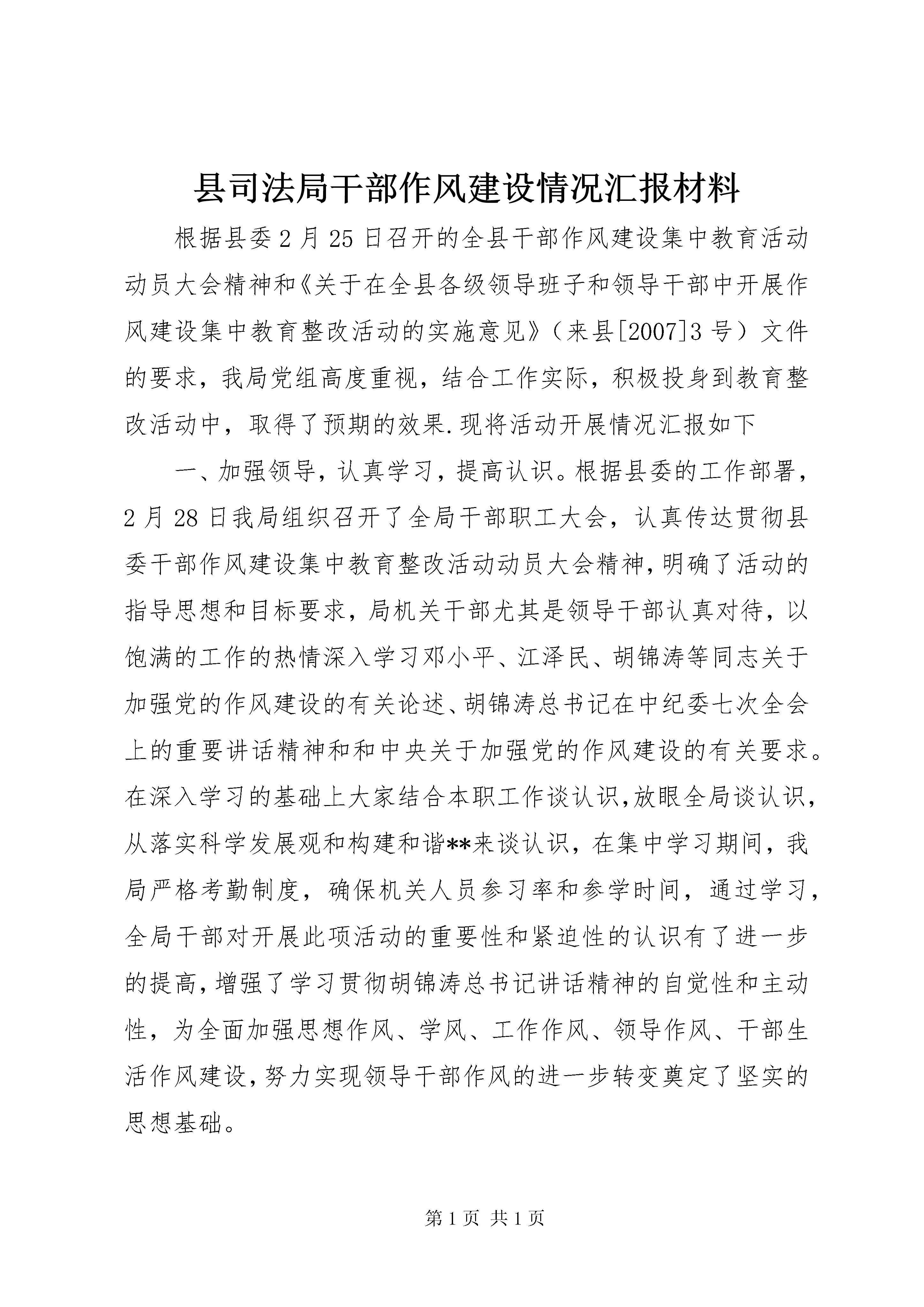 县司法局干部作风建设情况汇报材料

根据县委2月25日召开的全县干部作风建设集中教育活动动员大会精神和《关于在全县各级领导班子和领导干部中开展作风建设集中教育整改活动的实施意见》（来县[2007]3号）文件的要求，我局党组高度重视，结合工作实际，积极投身到教育整改活动中，取得了预期的效果.现将活动开展情况汇报如下

一、加强领导，认真学习，提高认识。根据县委的工作部署，2月28日我局组织召开了全局干部职工大会，认真传达贯彻县委干部作风建设集中教育整改活动动员大会精神，明确了活动的指导思想和目标要求，局机关干部尤其是领导干部认真对待，以饱满的工作的热情深入学习邓小平、江泽民、胡锦涛等同志关于加强党的作风建设的有关论述、胡锦涛总书记在中纪委七次全会上的重要讲话精神和和中央关于加强党的作风建设的有关要求。在深入学习的基础上大家结合本职工作谈认识，放眼全局谈认识，从落实科学发展观和构建和谐**来谈认识，在集中学习期间，我局严格考勤制度，确保机关人员参习率和参学时间，通过学习，全局干部对开展此项活动的重要性和紧迫性的认识有了进一步的提高，增强了学习贯彻胡锦涛总书记讲话精神的自觉性和主动性，为全面加强思想作风、学风、工作作风、领导作风、干部生活作风建设，努力实现领导干部作风的进一步转变奠定了坚实的思想基础。

第1页 共1页